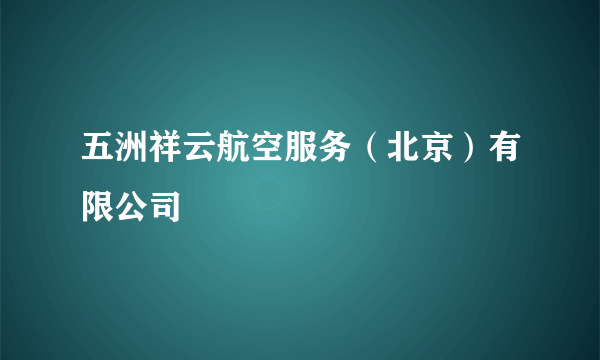 五洲祥云航空服务（北京）有限公司